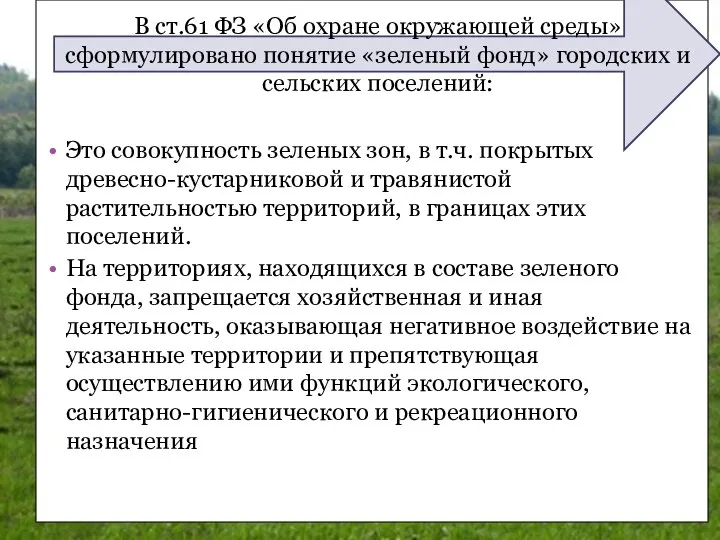 В ст.61 ФЗ «Об охране окружающей среды» сформулировано понятие «зеленый фонд» городских и сельских поселений:

• Это совокупность зеленых зон, в т.ч. покрытых древесно-кустарниковой и травянистой растительностью территорий, в границах этих поселений.
• На территориях, находящихся в составе зеленого фонда, запрещается хозяйственная и иная деятельность, оказывающая негативное воздействие на указанные территории и препятствующая осуществлению ими функций экологического, санитарно-гигиенического и рекреационного назначения